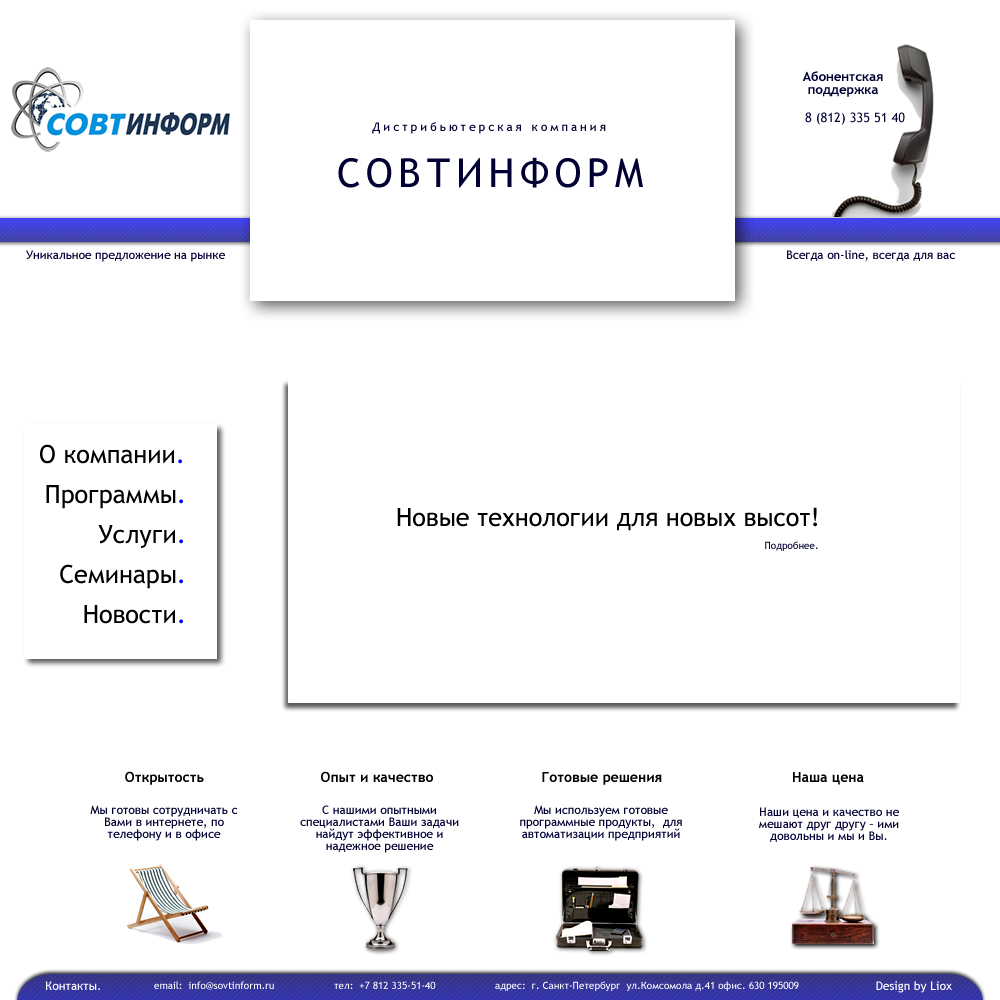 СОВТИНФОРМ

Дистрибьютерская компания

СОВТИНФОРМ

Абонентская поддержка

8 (812) 335 51 40

Уникальное предложение на рынке

Всегда on-line, всегда для вас

О компании.
Программы.
Услуги.
Семинары.
Новости.

Новые технологии для новых высот!

Подробнее.

Открытость

Мы готовы сотрудничать с Вами в интернете, по телефону и в офисе

Опыт и качество

С нашими опытными специалистами Ваши задачи найдут эффективное и надежное решение

Готовые решения

Мы используем готовые программные продукты, для автоматизации предприятий

Наша цена

Наши цена и качество не мешают друг другу - ими довольны и мы и Вы.

Контакты. email: info@sovtinform.ru тел: +7 812 335-51-40 адрес: г. Санкт-Петербург ул.Комсомола д.41 офис. 630 195009 Design by Liox